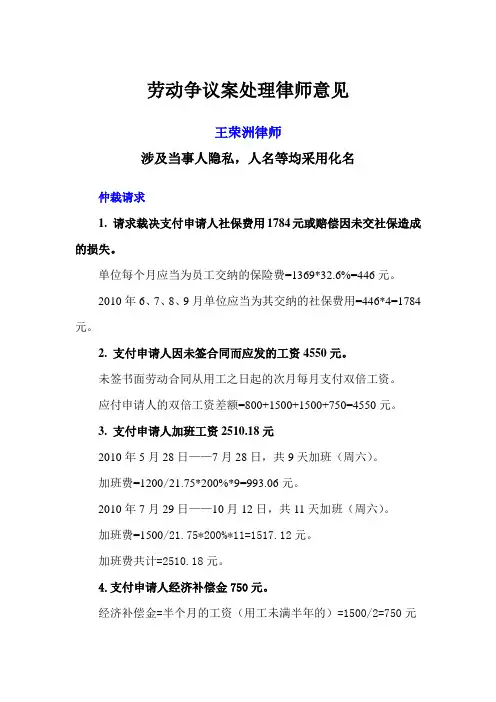 劳动争议案处理律师意见

王荣洲律师

涉及当事人隐私，人名等均采用化名

仲裁请求

1. 请求裁决支付申请人社保费用1784元或赔偿因未交社保造成的损失。

单位每个月应当为员工交纳的保险费=1369*32.6%=446元。

2010年6、7、8、9月单位应当为其交纳的社保费用=446*4=1784元。

2. 支付申请人因未签合同而应发的工资4550元。

未签书面劳动合同从用工之日起的次月每月支付双倍工资。

应付申请人的双倍工资差额=800+1500+1500+750=4550元。

3. 支付申请人加班工资2510.18元

2010年5月28日——7月28日，共9天加班（周六）。

加班费=1200/21.75*200%*9=993.06元。

2010年7月29日——10月12日，共11天加班（周六）。

加班费=1500/21.75*200%*11=1517.12元。

加班费共计=2510.18元。

4. 支付申请人经济补偿金750元。

经济补偿金=半个月的工资（用工未满半年的）=1500/2=750元